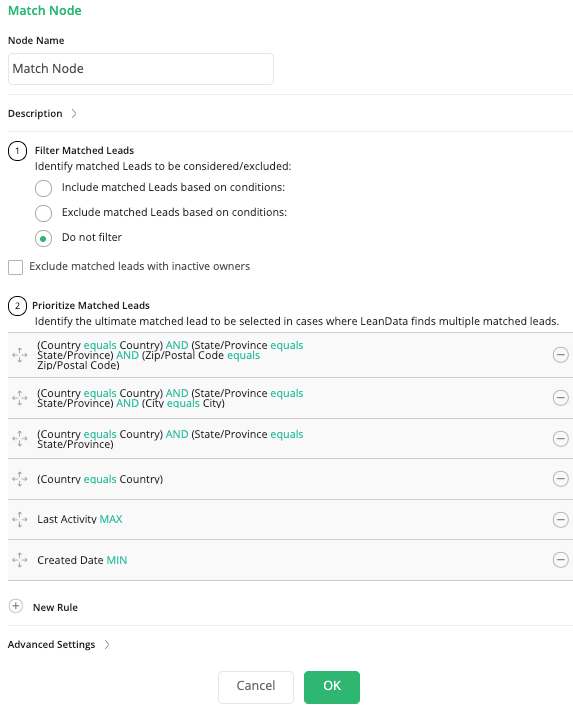 Match Node

Node Name

Match Node

Description

1 Filter Matched Leads
Identify matched Leads to be considered/excluded:

Include matched Leads based on conditions:

Exclude matched Leads based on conditions:

Do not filter

Exclude matched leads with inactive owners

2 Prioritize Matched Leads
Identify the ultimate matched lead to be selected in cases where LeanData finds multiple matched leads.

(Country equals Country) AND (State/Province equals State/Province) AND (Zip/Postal Code equals Zip/Postal Code)

(Country equals Country) AND (State/Province equals State/Province) AND (City equals City)

(Country equals Country) AND (State/Province equals State/Province)

(Country equals Country)

Last Activity MAX

Created Date MIN

New Rule

Advanced Settings

Cancel OK